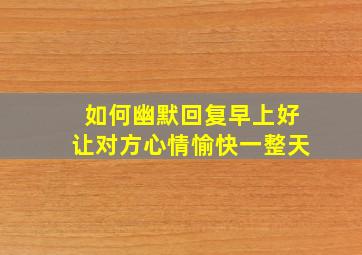 如何幽默回复早上好
让对方心情愉快一整天